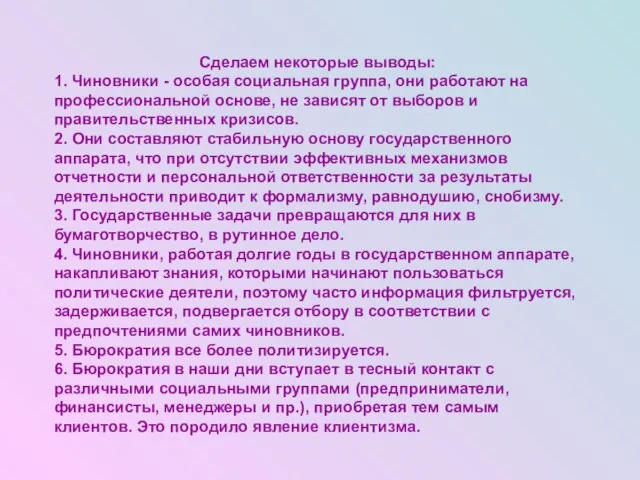 Сделаем некоторые выводы:
1. Чиновники - особая социальная группа, они работают на профессиональной основе, не зависят от выборов и правительственных кризисов.
2. Они составляют стабильную основу государственного аппарата, что при отсутствии эффективных механизмов отчетности и персональной ответственности за результаты деятельности приводит к формализму, равнодушию, снобизму.
3. Государственные задачи превращаются для них в бумаготворчество, в рутинное дело.
4. Чиновники, работая долгие годы в государственном аппарате, накапливают знания, которыми начинают пользоваться политические деятели, поэтому часто информация фильтруется, задерживается, подвергается отбору в соответствии с предпочтениями самих чиновников.
5. Бюрократия все более политизируется.
6. Бюрократия в наши дни вступает в тесный контакт с различными социальными группами (предприниматели, финансисты, менеджеры и пр.), приобретая тем самым клиентов. Это породило явление клиентизма.